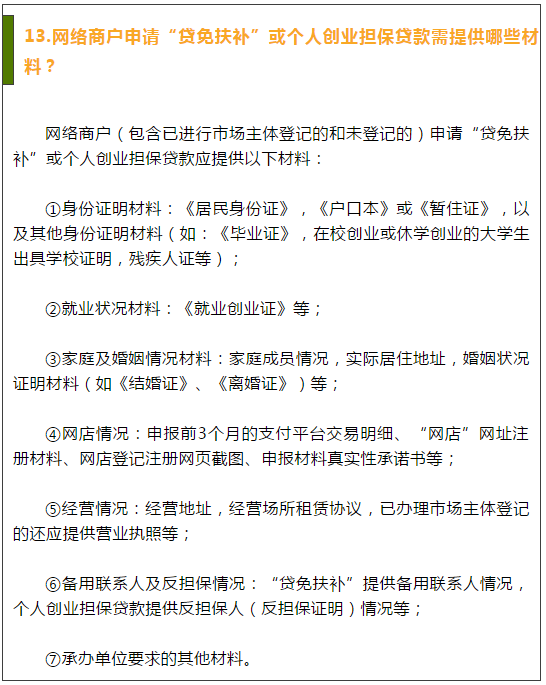 13.网络商户申请“贷免扶补”或个人创业担保贷款需提供哪些材料？

网络商户（包含已进行市场主体登记的和未登记的）申请“贷免扶补”或个人创业担保贷款应提供以下材料：

①身份证明材料：《居民身份证》，《户口本》或《暂住证》，以及其他身份证明材料（如：《毕业证》，在校创业或休学创业的大学生出具学校证明，残疾人证等）；

②就业状况材料：《就业创业证》等；

③家庭及婚姻情况材料：家庭成员情况，实际居住地址，婚姻状况证明材料（如《结婚证》、《离婚证》）等；

④网店情况：申报前3个月的支付平台交易明细、“网店”网址注册材料、网店登记注册网页截图、申报材料真实性承诺书等；

⑤经营情况：经营地址，经营场所租赁协议，已办理市场主体登记的还应提供营业执照等；

⑥备用联系人及反担保情况：“贷免扶补”提供备用联系人情况，个人创业担保贷款提供反担保人（反担保证明）情况等；

⑦承办单位要求的其他材料。